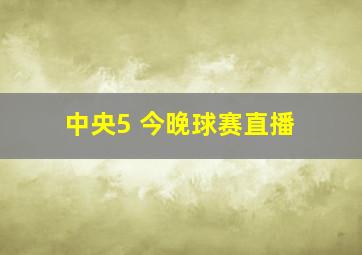 中央5 今晚球赛直播